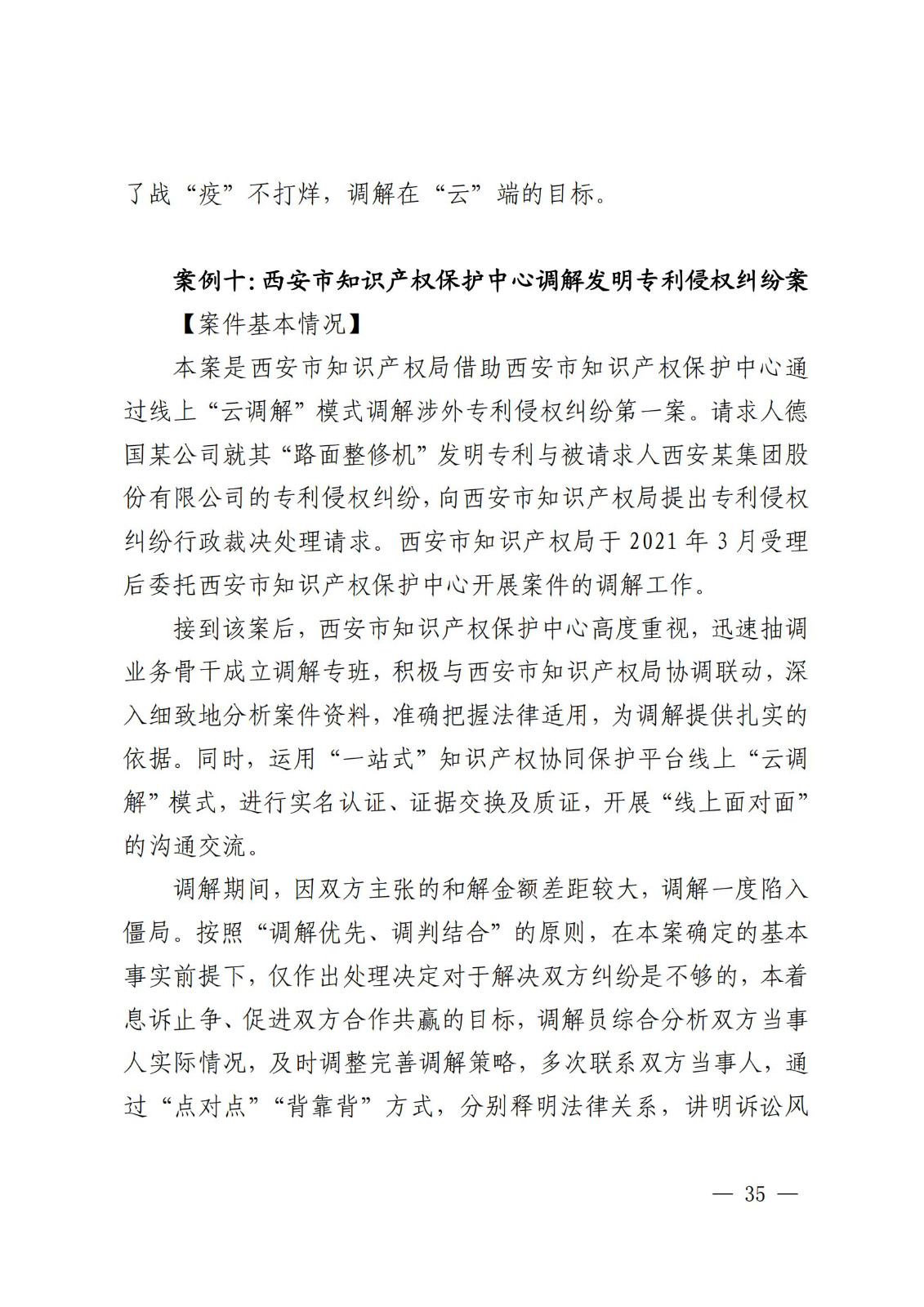 了战“疫”不打烊，调解在“云”端的目标。

案例十：西安市知识产权保护中心调解发明专利侵权纠纷案

【案件基本情况】

本案是西安市知识产权局借助西安市知识产权保护中心通过线上“云调解”模式调解涉外专利侵权纠纷第一案。请求人德国某公司就其“路面整修机”发明专利与被请求人西安某集团股份有限公司的专利侵权纠纷，向西安市知识产权局提出专利侵权纠纷行政裁决处理请求。西安市知识产权局于 2021 年 3 月受理后委托西安市知识产权保护中心开展案件的调解工作。

接到该案后，西安市知识产权保护中心高度重视，迅速抽调业务骨干成立调解专班，积极与西安市知识产权局协调联动，深入细致地分析案件资料，准确把握法律适用，为调解提供扎实的依据。同时，运用“一站式”知识产权协同保护平台线上“云调解”模式，进行实名认证、证据交换及质证，开展“线上面对面”的沟通交流。

调解期间，因双方主张的和解金额差距较大，调解一度陷入僵局。按照“调解优先、调判结合”的原则，在本案确定的基本事实前提下，仅作出处理决定对于解决双方纠纷是不够的，本着息诉止争、促进双方合作共赢的目标，调解员综合分析双方当事人实际情况，及时调整完善调解策略，多次联系双方当事人，通过“点对点”“背靠背”方式，分别释明法律关系，讲明诉讼风

— 35 —